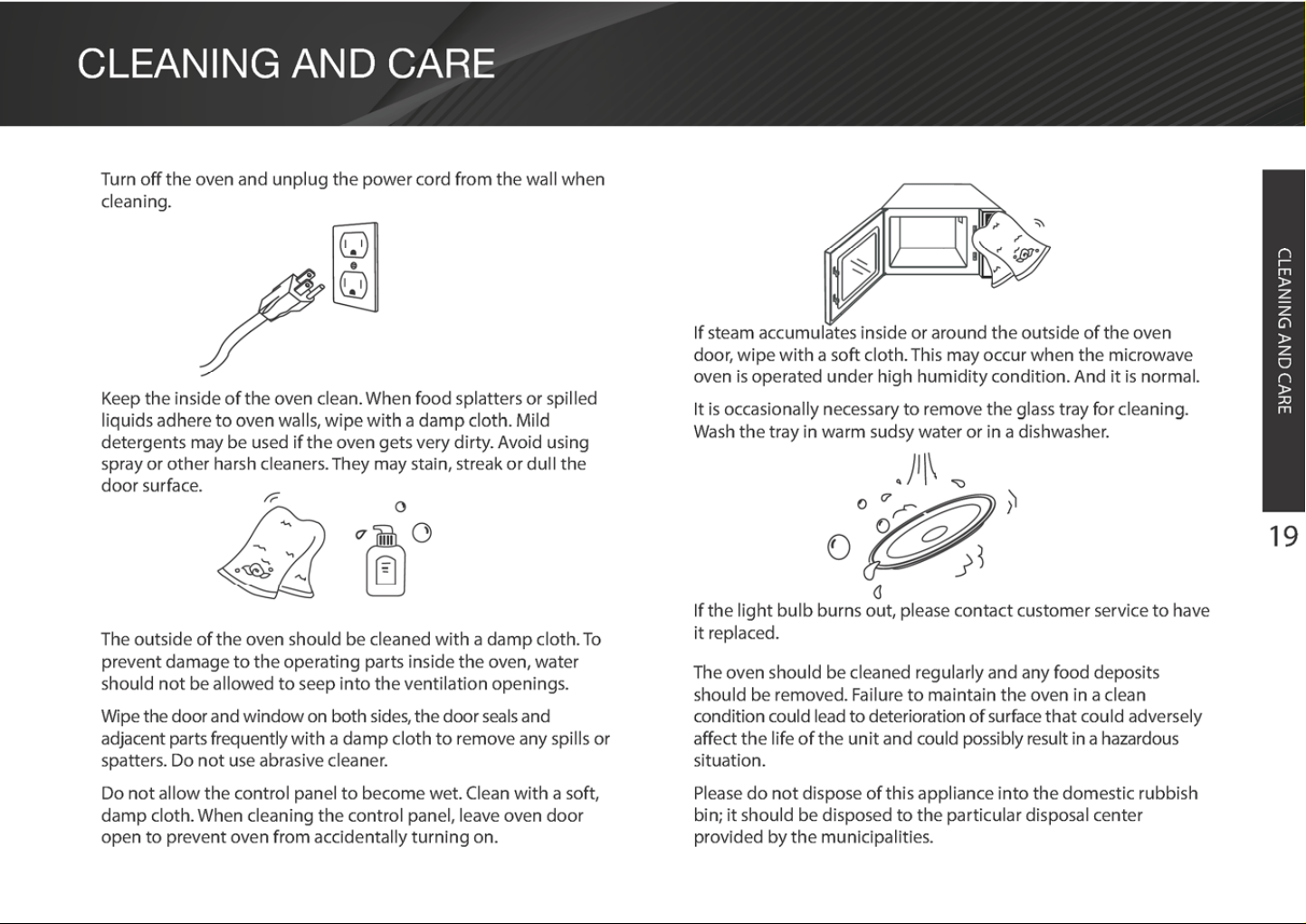 CLEANING AND CARE

Turn off the oven and unplug the power cord from the wall when cleaning.

Keep the inside of the oven clean. When food splatters or spilled liquids adhere to oven walls, wipe with a damp cloth. Mild detergents may be used if the oven gets very dirty. Avoid using spray or other harsh cleaners. They may stain, streak or dull the door surface.

The outside of the oven should be cleaned with a damp cloth. To prevent damage to the operating parts inside the oven, water should not be allowed to seep into the ventilation openings.

Wipe the door and window on both sides, the door seals and adjacent parts frequently with a damp cloth to remove any spills or spatters. Do not use abrasive cleaner.

Do not allow the control panel to become wet. Clean with a soft, damp cloth. When cleaning the control panel, leave oven door open to prevent oven from accidentally turning on.

If steam accumulates inside or around the outside of the oven door, wipe with a soft cloth. This may occur when the microwave oven is operated under high humidity condition. And it is normal.

It is occasionally necessary to remove the glass tray for cleaning. Wash the tray in warm sudsy water or in a dishwasher.

If the light bulb burns out, please contact customer service to have it replaced.

The oven should be cleaned regularly and any food deposits should be removed. Failure to maintain the oven in a clean condition could lead to deterioration of surface that could adversely affect the life of the unit and could possibly result in a hazardous situation.

Please do not dispose of this appliance into the domestic rubbish bin; it should be disposed to the particular disposal center provided by the municipalities.

CLEANING AND CARE

19